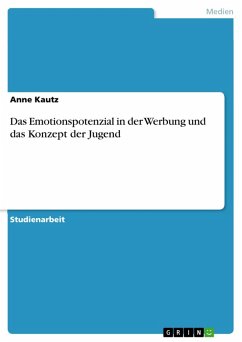 Medien

Anne Kautz

Das Emotionspotenzial in der Werbung und das Konzept der Jugend

Studienarbeit

GRIN